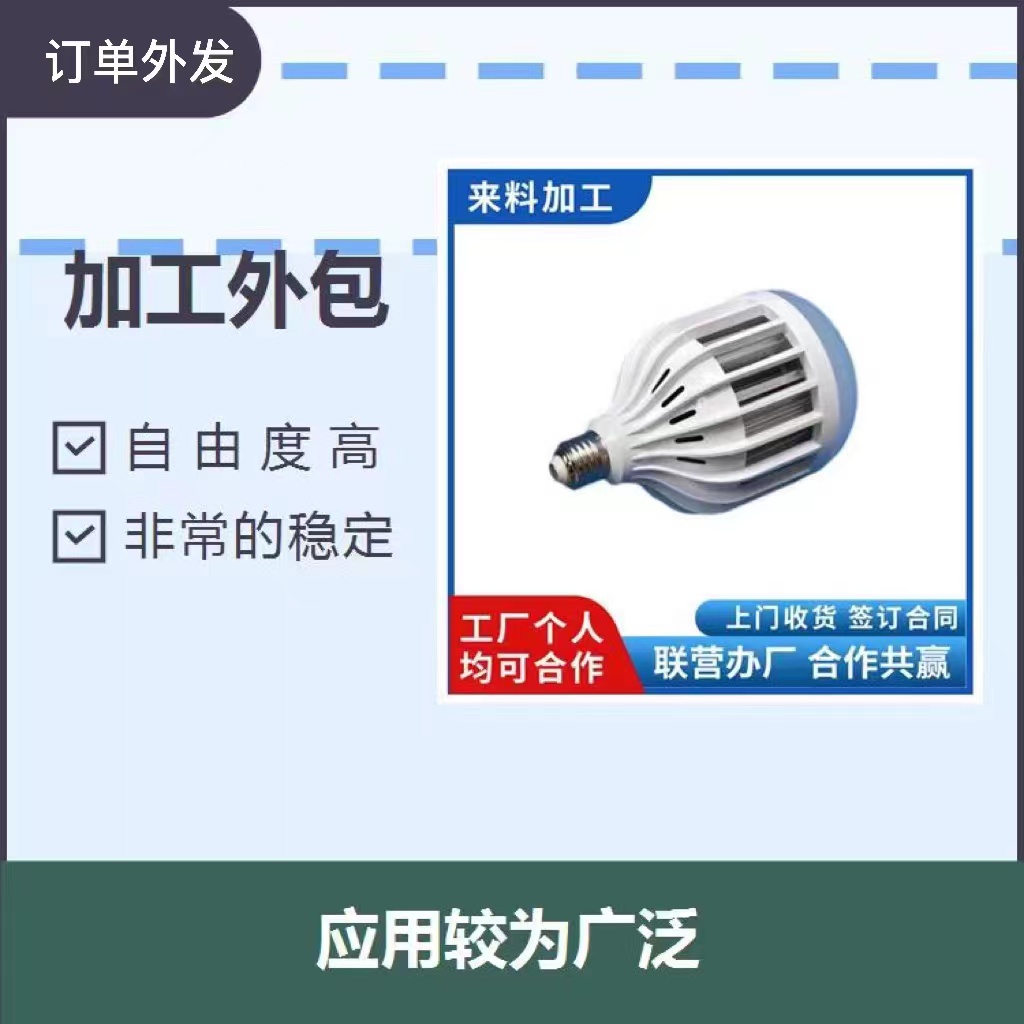 订单外发

加工外包

自由度高

非常的稳定

来料加工

工厂个人
均可合作

上门收货 签订合同
联营办厂 合作共赢

应用较为广泛